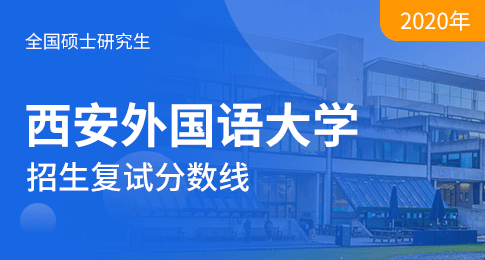 2020年

全国硕士研究生

西安外国语大学

招生复试分数线